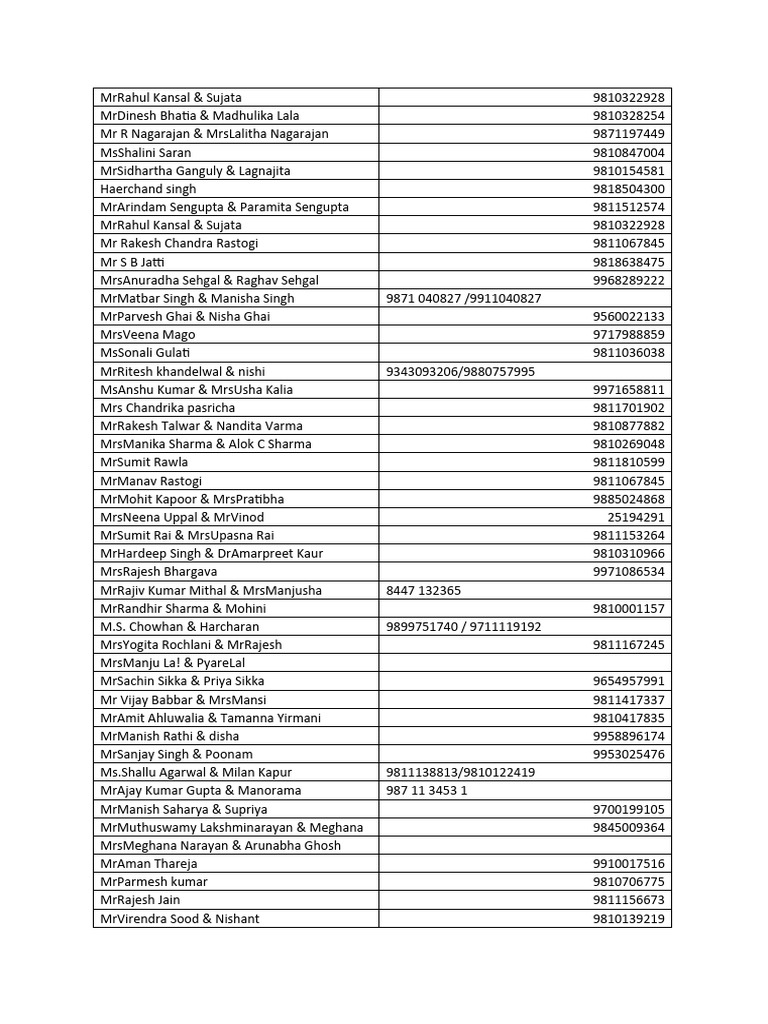 | | |
|---|---|
| MrRahul Kansal & Sujata | 9810322928 |
| MrDinesh Bhatia & Madhulika Lala | 9810328254 |
| Mr R Nagarajan & MrsLalitha Nagarajan | 9871197449 |
| MsShalini Saran | 9810847004 |
| MrSidhartha Ganguly & Lagnajita | 9810154581 |
| Haerchand singh | 9818504300 |
| MrArindam Sengupta & Paramita Sengupta | 9811512574 |
| MrRahul Kansal & Sujata | 9810322928 |
| Mr Rakesh Chandra Rastogi | 9811067845 |
| Mr S B Jatti | 9818638475 |
| MrsAnuradha Sehgal & Raghav Sehgal | 9968289222 |
| MrMatbar Singh & Manisha Singh | 9871 040827 /9911040827 |
| MrParvesh Ghai & Nisha Ghai | 9560022133 |
| MrsVeena Mago | 9717988859 |
| MsSonali Gulati | 9811036038 |
| MrRitesh khandelwal & nishi | 9343093206/9880757995 |
| MsAnshu Kumar & MrsUsha Kalia | 9971658811 |
| Mrs Chandrika pasricha | 9811701902 |
| MrRakesh Talwar & Nandita Varma | 9810877882 |
| MrsManika Sharma & Alok C Sharma | 9810269048 |
| MrSumit Rawla | 9811810599 |
| MrManav Rastogi | 9811067845 |
| MrMohit Kapoor & MrsPratibha | 9885024868 |
| MrsNeena Uppal & MrVinod | 25194291 |
| MrSumit Rai & MrsUpasna Rai | 9811153264 |
| MrHardeep Singh & DrAmarpreet Kaur | 9810310966 |
| MrsRajesh Bhargava | 9971086534 |
| MrRajiv Kumar Mithal & MrsManjusha | 8447 132365 |
| MrRandhir Sharma & Mohini | 9810001157 |
| M.S. Chowhan & Harcharan | 9899751740 / 9711119192 |
| MrsYogita Rochlani & MrRajesh | 9811167245 |
| MrsManju La! & PyareLal | |
| MrSachin Sikka & Priya Sikka | 9654957991 |
| Mr Vijay Babbar & MrsMansi | 9811417337 |
| MrAmit Ahluwalia & Tamanna Yirmani | 9810417835 |
| MrManish Rathi & disha | 9958896174 |
| MrSanjay Singh & Poonam | 9953025476 |
| Ms.Shallu Agarwal & Milan Kapur | 9811138813/9810122419 |
| MrAjay Kumar Gupta & Manorama | 987 11 3453 1 |
| MrManish Saharya & Supriya | 9700199105 |
| MrMuthuswamy Lakshminarayan & Meghana | 9845009364 |
| MrsMeghana Narayan & Arunabha Ghosh | |
| MrAman Thareja | 9910017516 |
| MrParmesh kumar | 9810706775 |
| MrRajesh Jain | 9811156673 |
| MrVirendra Sood & Nishant | 9810139219 |